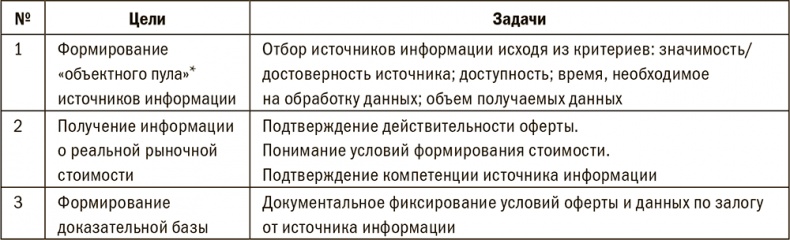 | № | Цели | Задачи |
|---|---|---|
| 1 | Формирование «объектного пула»* источников информации | Отбор источников информации исходя из критериев: значимость/ достоверность источника; доступность; время, необходимое на обработку данных; объем получаемых данных |
| 2 | Получение информации о реальной рыночной стоимости | Подтверждение действительности оферты. Понимание условий формирования стоимости. Подтверждение компетенции источника информации |
| 3 | Формирование доказательной базы | Документальное фиксирование условий оферты и данных по залогу от источника информации |